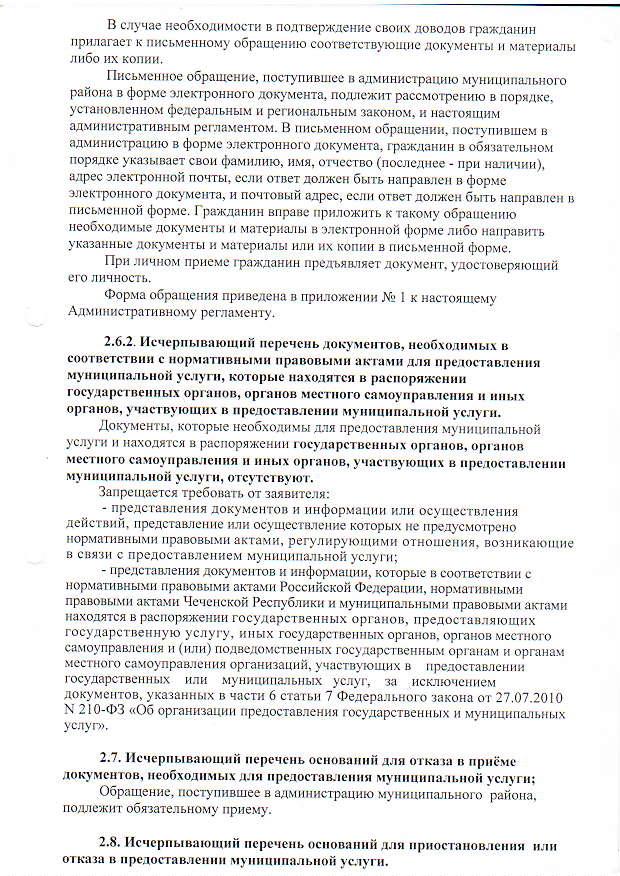 В случае необходимости в подтверждение своих доводов гражданин прилагает к письменному обращению соответствующие документы и материалы либо их копии.

Письменное обращение, поступившее в администрацию муниципального района в форме электронного документа, подлежит рассмотрению в порядке, установленном федеральным и региональным законом, и настоящим административным регламентом. В письменном обращении, поступившем в администрацию в форме электронного документа, гражданин в обязательном порядке указывает свои фамилию, имя, отчество (последнее - при наличии), адрес электронной почты, если ответ должен быть направлен в форме электронного документа, и почтовый адрес, если ответ должен быть направлен в письменной форме. Гражданин вправе приложить к такому обращению необходимые документы и материалы в электронной форме либо направить указанные документы и материалы или их копии в письменной форме.

При личном приеме гражданин предъявляет документ, удостоверяющий его личность.

Форма обращения приведена в приложении № 1 к настоящему Административному регламенту.

2.6.2. Исчерпывающий перечень документов, необходимых в соответствии с нормативными правовыми актами для предоставления муниципальной услуги, которые находятся в распоряжении государственных органов, органов местного самоуправления и иных органов, участвующих в предоставлении муниципальной услуги.

Документы, которые необходимы для предоставления муниципальной услуги и находятся в распоряжении государственных органов, органов местного самоуправления и иных органов, участвующих в предоставлении муниципальной услуги, отсутствуют.

Запрещается требовать от заявителя:

- представления документов и информации или осуществления действий, представление или осуществление которых не предусмотрено нормативными правовыми актами, регулирующими отношения, возникающие в связи с предоставлением муниципальной услуги;

- представления документов и информации, которые в соответствии с нормативными правовыми актами Российской Федерации, нормативными правовыми актами Чеченской Республики и муниципальными правовыми актами находятся в распоряжении государственных органов, предоставляющих государственную услугу, иных государственных органов, органов местного самоуправления и (или) подведомственных государственным органам и органам местного самоуправления организаций, участвующих в предоставлении государственных или муниципальных услуг, за исключением документов, указанных в части 6 статьи 7 Федерального закона от 27.07.2010 N 210-ФЗ «Об организации предоставления государственных и муниципальных услуг».

2.7. Исчерпывающий перечень оснований для отказа в приёме документов, необходимых для предоставления муниципальной услуги;

Обращение, поступившее в администрацию муниципального района, подлежит обязательному приему.

2.8. Исчерпывающий перечень оснований для приостановления или отказа в предоставлении муниципальной услуги.